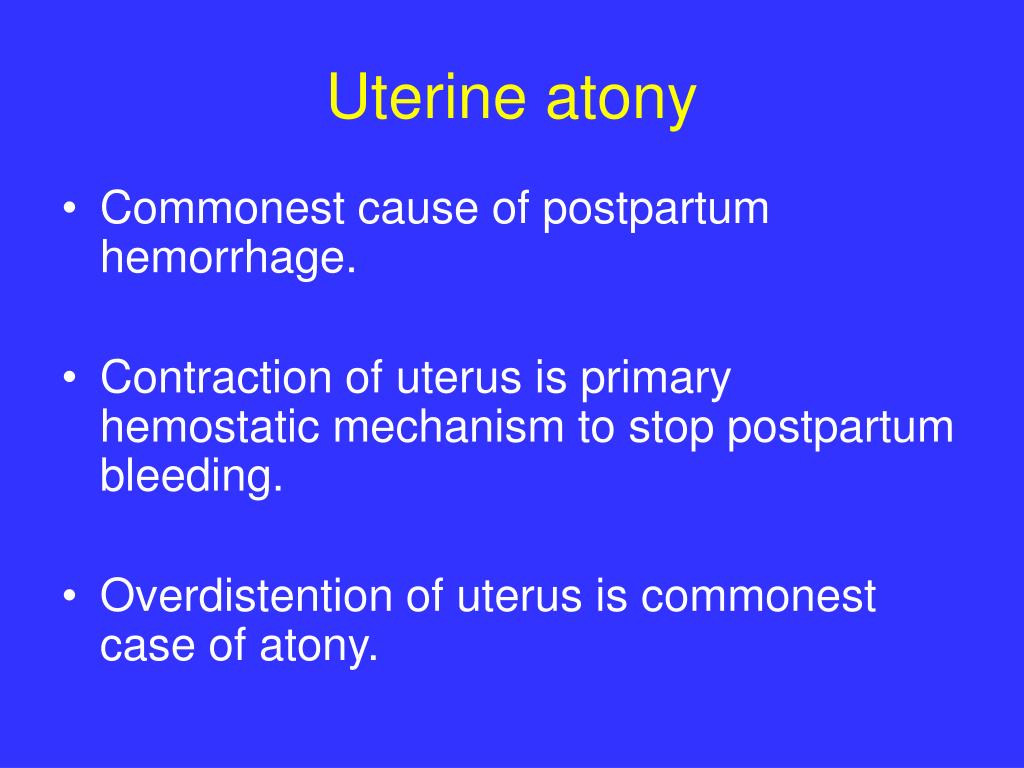 Uterine atony

• Commonest cause of postpartum hemorrhage.

• Contraction of uterus is primary hemostatic mechanism to stop postpartum bleeding.

• Overdistention of uterus is commonest case of atony.